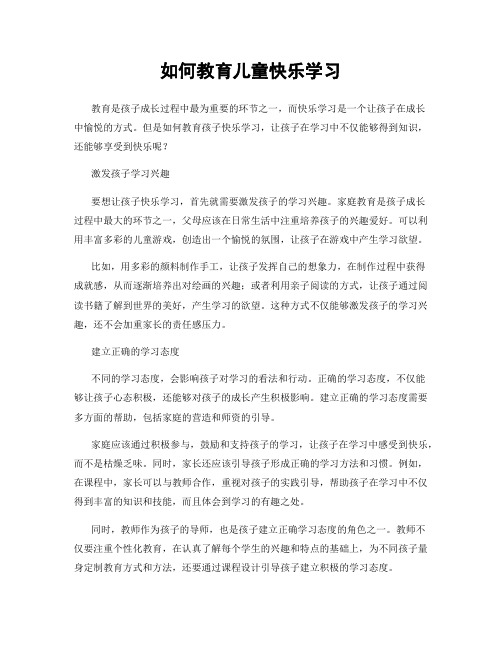 如何教育儿童快乐学习

教育是孩子成长过程中最为重要的环节之一，而快乐学习是一个让孩子在成长中愉悦的方式。但是如何教育孩子快乐学习，让孩子在学习中不仅能够得到知识，还能够享受到快乐呢？

激发孩子学习兴趣

要想让孩子快乐学习，首先就需要激发孩子的学习兴趣。家庭教育是孩子成长过程中最大的环节之一，父母应该在日常生活中注重培养孩子的兴趣爱好。可以利用丰富多彩的儿童游戏，创造出一个愉悦的氛围，让孩子在游戏中产生学习欲望。

比如，用多彩的颜料制作手工，让孩子发挥自己的想象力，在制作过程中获得成就感，从而逐渐培养出对绘画的兴趣；或者利用亲子阅读的方式，让孩子通过阅读书籍了解到世界的美好，产生学习的欲望。这种方式不仅能够激发孩子的学习兴趣，还不会加重家长的责任感压力。

建立正确的学习态度

不同的学习态度，会影响孩子对学习的看法和行动。正确的学习态度，不仅能够让孩子心态积极，还能够对孩子的成长产生积极影响。建立正确的学习态度需要多方面的帮助，包括家庭的营造和师资的引导。

家庭应该通过积极参与，鼓励和支持孩子的学习，让孩子在学习中感受到快乐，而不是枯燥乏味。同时，家长还应该引导孩子形成正确的学习方法和习惯。例如，在课程中，家长可以与教师合作，重视对孩子的实践引导，帮助孩子在学习中不仅得到丰富的知识和技能，而且体会到学习的有趣之处。

同时，教师作为孩子的导师，也是孩子建立正确学习态度的角色之一。教师不仅要注重个性化教育，在认真了解每个学生的兴趣和特点的基础上，为不同孩子量身定制教育方式和方法，还要通过课程设计引导孩子建立积极的学习态度。